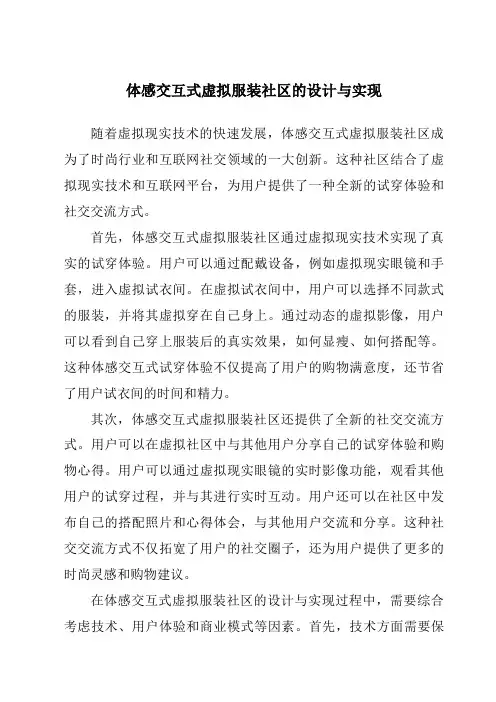 体感交互式虚拟服装社区的设计与实现

随着虚拟现实技术的快速发展，体感交互式虚拟服装社区成为了时尚行业和互联网社交领域的一大创新。这种社区结合了虚拟现实技术和互联网平台，为用户提供了一种全新的试穿体验和社交交流方式。

首先，体感交互式虚拟服装社区通过虚拟现实技术实现了真实的试穿体验。用户可以通过配戴设备，例如虚拟现实眼镜和手套，进入虚拟试衣间。在虚拟试衣间中，用户可以选择不同款式的服装，并将其虚拟穿在自己身上。通过动态的虚拟影像，用户可以看到自己穿上服装后的真实效果，如何显瘦、如何搭配等。这种体感交互式试穿体验不仅提高了用户的购物满意度，还节省了用户试衣间的时间和精力。

其次，体感交互式虚拟服装社区还提供了全新的社交交流方式。用户可以在虚拟社区中与其他用户分享自己的试穿体验和购物心得。用户可以通过虚拟现实眼镜的实时影像功能，观看其他用户的试穿过程，并与其进行实时互动。用户还可以在社区中发布自己的搭配照片和心得体会，与其他用户交流和分享。这种社交交流方式不仅拓宽了用户的社交圈子，还为用户提供了更多的时尚灵感和购物建议。

在体感交互式虚拟服装社区的设计与实现过程中，需要综合考虑技术、用户体验和商业模式等因素。首先，技术方面需要保